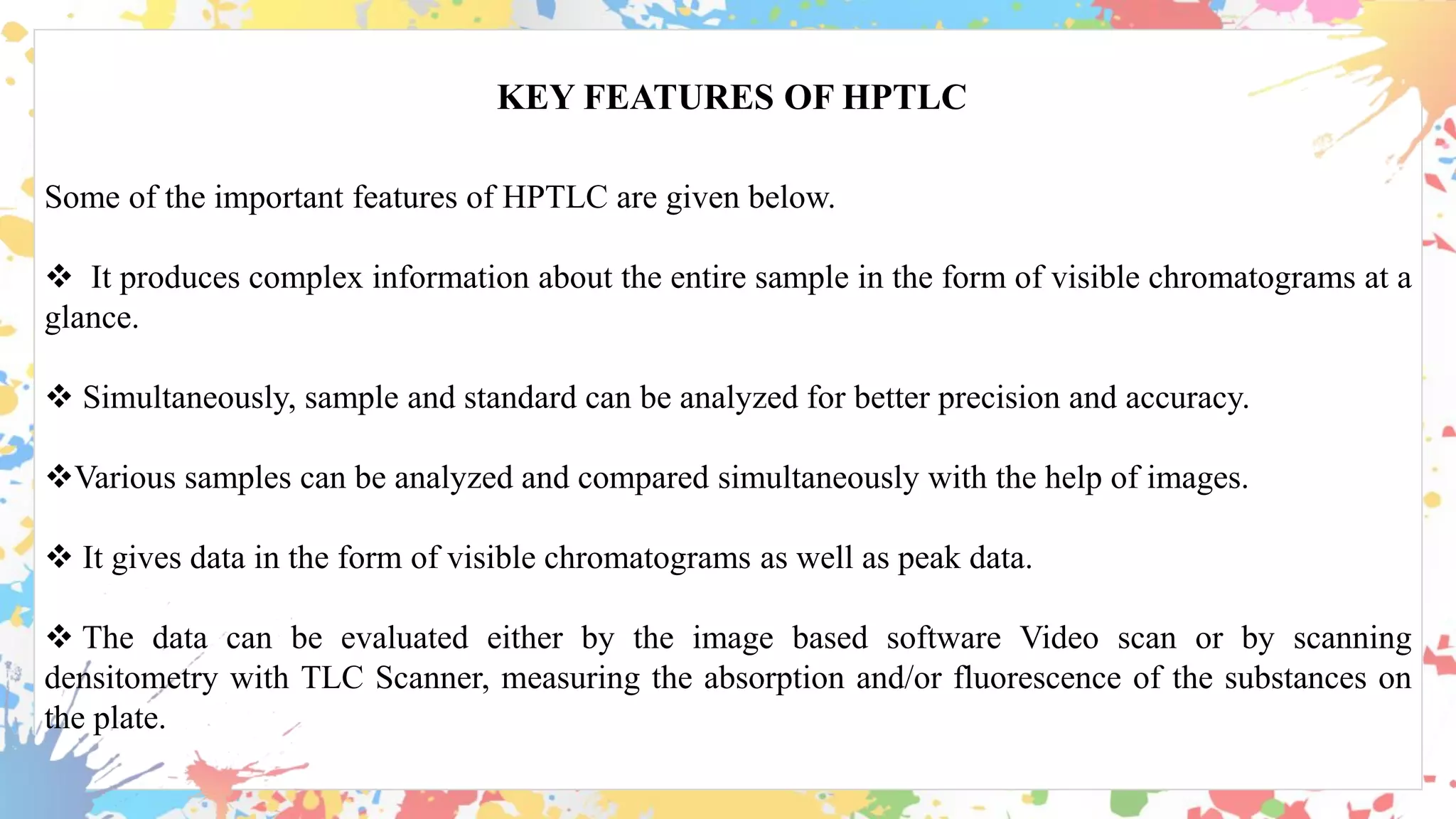 KEY FEATURES OF HPTLC

Some of the important features of HPTLC are given below.

❖ It produces complex information about the entire sample in the form of visible chromatograms at a glance.

❖ Simultaneously, sample and standard can be analyzed for better precision and accuracy.

❖Various samples can be analyzed and compared simultaneously with the help of images.

❖ It gives data in the form of visible chromatograms as well as peak data.

❖ The data can be evaluated either by the image based software Video scan or by scanning densitometry with TLC Scanner, measuring the absorption and/or fluorescence of the substances on the plate.